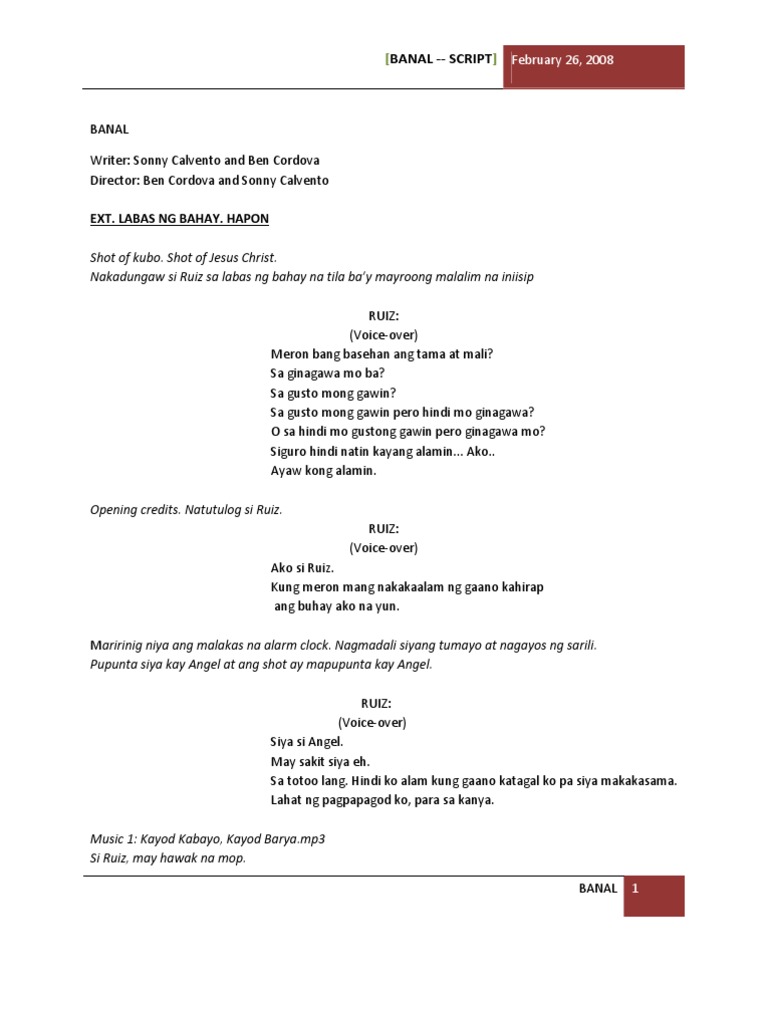 [BANAL -- SCRIPT] February 26, 2008

BANAL

Writer: Sonny Calvento and Ben Cordova
Director: Ben Cordova and Sonny Calvento

EXT. LABAS NG BAHAY. HAPON

Shot of kubo. Shot of Jesus Christ.
Nakadungaw si Ruiz sa labas ng bahay na tila ba'y mayroong malalim na iniisip

RUIZ:
(Voice-over)
Meron bang basehan ang tama at mali?
Sa ginagawa mo ba?
Sa gusto mong gawin?
Sa gusto mong gawin pero hindi mo ginagawa?
O sa hindi mo gustong gawin pero ginagawa mo?
Siguro hindi natin kayang alamin... Ako..
Ayaw kong alamin.

Opening credits. Natutulog si Ruiz.

RUIZ:
(Voice-over)
Ako si Ruiz.
Kung meron mang nakakaalam ng gaano kahirap ang buhay ako na yun.

Maririnig niya ang malakas na alarm clock. Nagmadali siyang tumayo at nagayos ng sarili.
Pupunta siya kay Angel at ang shot ay mapupunta kay Angel.

RUIZ:
(Voice-over)
Siya si Angel.
May sakit siya eh.
Sa totoo lang, Hindi ko alam kung gaano katagal ko pa siya makakasama.
Lahat ng pagpapagod ko, para sa kanya.

Music 1: Kayod Kabayo, Kayod Barya.mp3
Si Ruiz, may hawak na mop.

BANAL 1